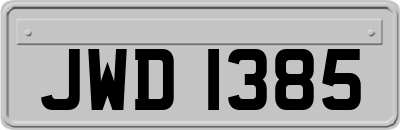 JWD 1385